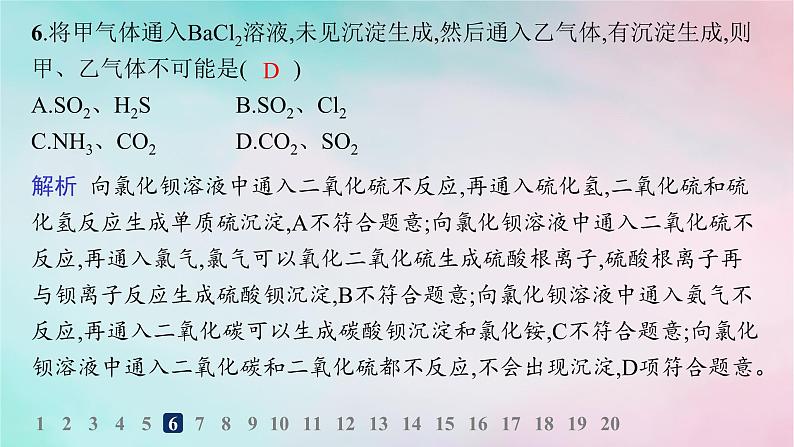 6.将甲气体通入$BaCl_2$溶液,未见沉淀生成,然后通入乙气体,有沉淀生成,则甲、乙气体不可能是( D )

A.$SO_2$、$H_2S$ B.$SO_2$、$Cl_2$

C.$NH_3$、$CO_2$ D.$CO_2$、$SO_2$

解析 向氯化钡溶液中通入二氧化硫不反应,再通入硫化氢,二氧化硫和硫化氢反应生成单质硫沉淀,A不符合题意;向氯化钡溶液中通入二氧化硫不反应,再通入氯气,氯气可以氧化二氧化硫生成硫酸根离子,硫酸根离子再与钡离子反应生成硫酸钡沉淀,B不符合题意;向氯化钡溶液中通入氨气不反应,再通入二氧化碳可以生成碳酸钡沉淀和氯化铵,C不符合题意;向氯化钡溶液中通入二氧化碳和二氧化硫都不反应,不会出现沉淀,D项符合题意。

1 2 3 4 5 6 7 8 9 10 11 12 13 14 15 16 17 18 19 20